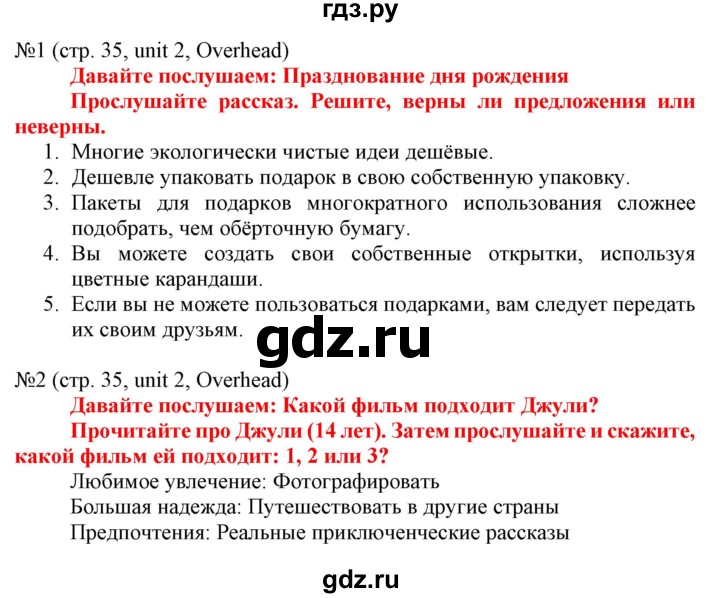 гдз.ру

№1 (стр. 35, unit 2, Overhead)

Давайте послушаем: Празднование дня рождения

Прослушайте рассказ. Решите, верны ли предложения или неверны.

1. Многие экологически чистые идеи дешёвые.
2. Дешевле упаковать подарок в свою собственную упаковку.
3. Пакеты для подарков многократного использования сложнее подобрать, чем обёрточную бумагу.
4. Вы можете создать свои собственные открытки, используя цветные карандаши.
5. Если вы не можете пользоваться подарками, вам следует передать их своим друзьям.

gdz.ru

№2 (стр. 35, unit 2, Overhead)

Давайте послушаем: Какой фильм подходит Джули?

Прочитайте про Джули (14 лет). Затем прослушайте и скажите, какой фильм ей подходит: 1, 2 или 3?

Любимое увлечение: Фотографировать
Большая надежда: Путешествовать в другие страны
Предпочтения: Реальные приключенческие рассказы

gdz.ru